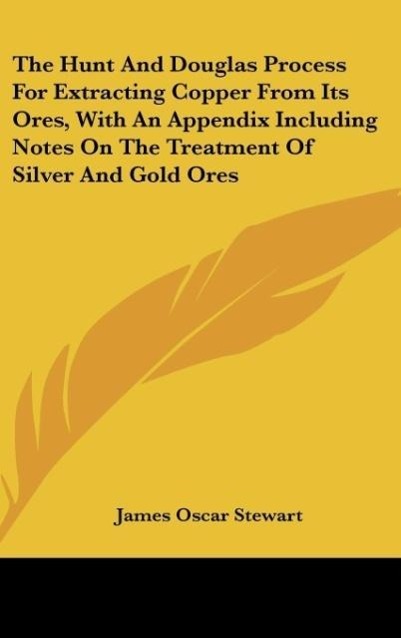 The Hunt And Douglas Process For Extracting Copper From Its Ores, With An Appendix Including Notes On The Treatment Of Silver And Gold Ores

James Oscar Stewart